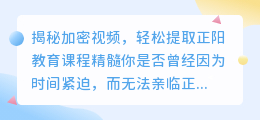 揭秘加密视频，轻松提取正阳教育课程精髓你是否曾经因为时间紧迫，而无法亲临正...